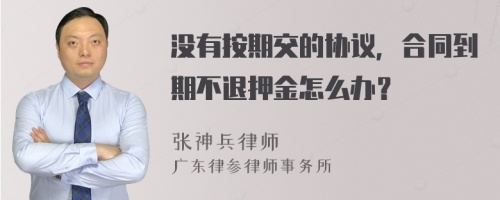 没有按期交的协议，合同到期不退押金怎么办？

张神兵律师
广东律参律师事务所